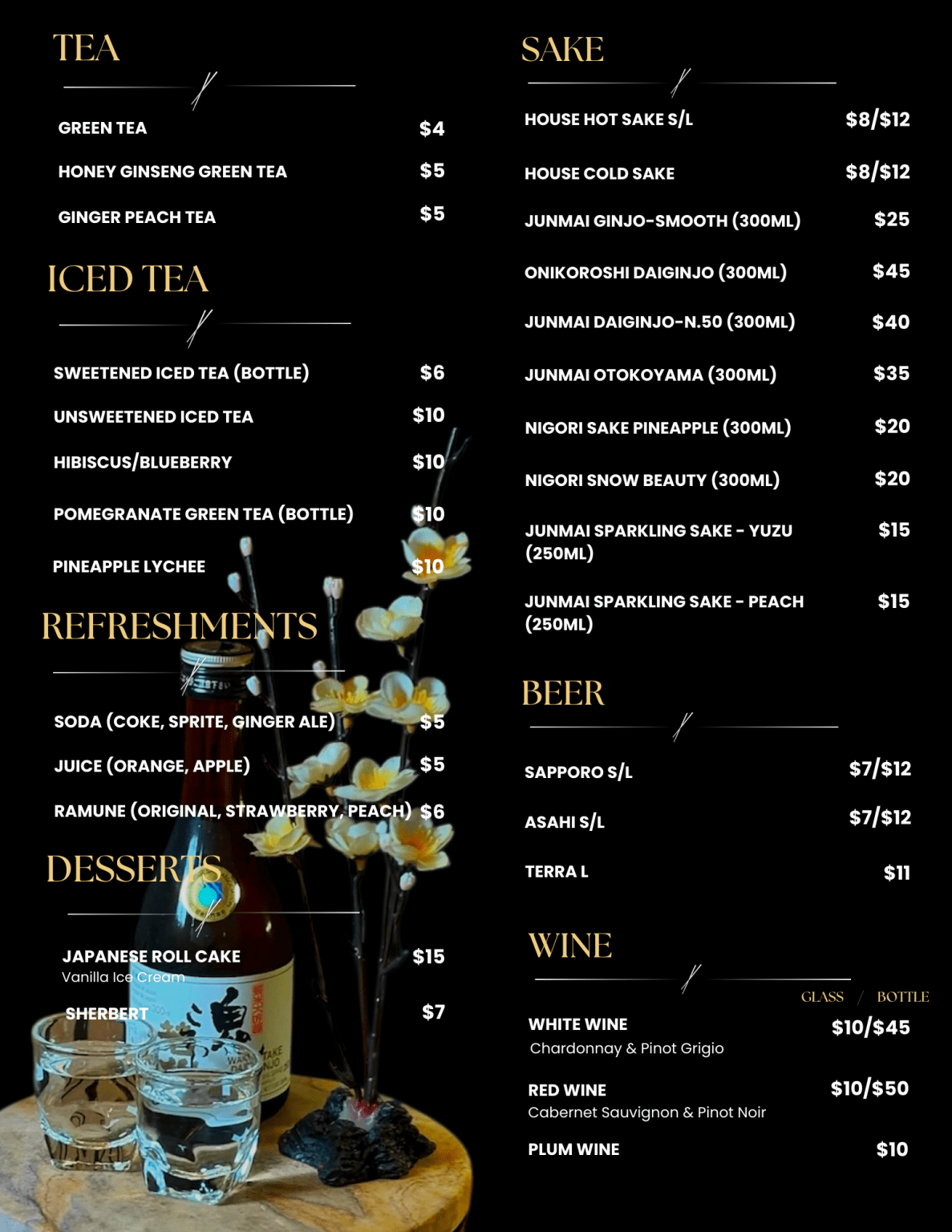 TEA

GREEN TEA $4

HONEY GINSENG GREEN TEA $5

GINGER PEACH TEA $5

ICED TEA

SWEETENED ICED TEA (BOTTLE) $6

UNSWEETENED ICED TEA $10

HIBISCUS/BLUEBERRY $10

POMEGRANATE GREEN TEA (BOTTLE) $10

PINEAPPLE LYCHEE $10

REFRESHMENTS

SODA (COKE, SPRITE, GINGER ALE) $5

JUICE (ORANGE, APPLE) $5

RAMUNE (ORIGINAL, STRAWBERRY, PEACH) $6

DESSERTS

JAPANESE ROLL CAKE $15
Vanilla Ice Cream

SHERBERT $7

SAKE

HOUSE HOT SAKE S/L $8/$12

HOUSE COLD SAKE $8/$12

JUNMAI GINJO-SMOOTH (300ML) $25

ONIKOROSHI DAIGINJO (300ML) $45

JUNMAI DAIGINJO-N.50 (300ML) $40

JUNMAI OTOKOYAMA (300ML) $35

NIGORI SAKE PINEAPPLE (300ML) $20

NIGORI SNOW BEAUTY (300ML) $20

JUNMAI SPARKLING SAKE - YUZU (250ML) $15

JUNMAI SPARKLING SAKE - PEACH (250ML) $15

BEER

SAPPORO S/L $7/$12

ASAHI S/L $7/$12

TERRA L $11

WINE

GLASS / BOTTLE

WHITE WINE $10/$45
Chardonnay & Pinot Grigio

RED WINE $10/$50
Cabernet Sauvignon & Pinot Noir

PLUM WINE $10